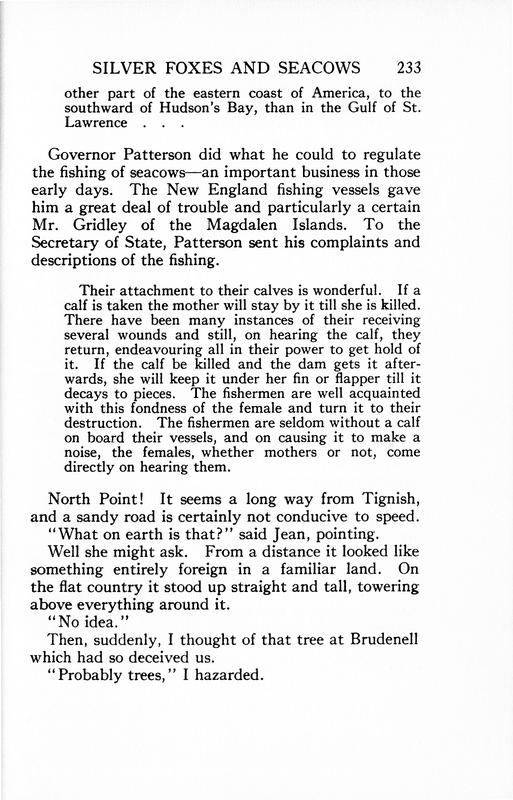 SILVER FOXES AND SEACOWS 233

other part of the eastern coast of America, to the southward of Hudson's Bay, than in the Gulf of St. Lawrence . . .

Governor Patterson did what he could to regulate the fishing of seacows—an important business in those early days. The New England fishing vessels gave him a great deal of trouble and particularly a certain Mr. Gridley of the Magdalen Islands. To the Secretary of State, Patterson sent his complaints and descriptions of the fishing.

Their attachment to their calves is wonderful. If a calf is taken the mother will stay by it till she is killed. There have been many instances of their receiving several wounds and still, on hearing the calf, they return, endeavouring all in their power to get hold of it. If the calf be killed and the dam gets it afterwards, she will keep it under her fin or flapper till it decays to pieces. The fishermen are well acquainted with this fondness of the female and turn it to their destruction. The fishermen are seldom without a calf on board their vessels, and on causing it to make a noise, the females, whether mothers or not, come directly on hearing them.

North Point! It seems a long way from Tignish, and a sandy road is certainly not conducive to speed.

"What on earth is that?" said Jean, pointing.

Well she might ask. From a distance it looked like something entirely foreign in a familiar land. On the flat country it stood up straight and tall, towering above everything around it.

"No idea."

Then, suddenly, I thought of that tree at Brudenell which had so deceived us.

"Probably trees," I hazarded.